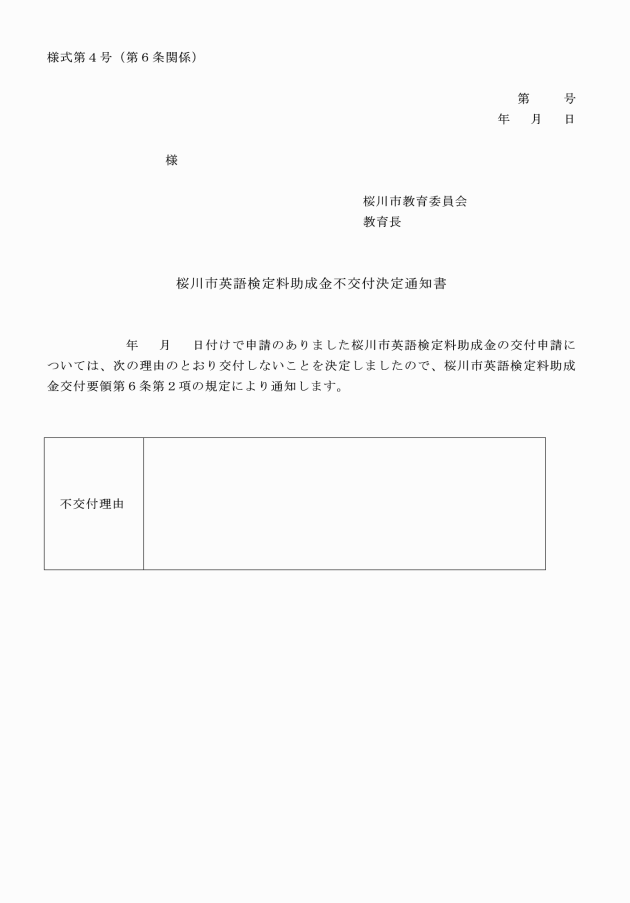 様式第４号（第６条関係）

第　　号
年　月　日

様

桜川市教育委員会
教育長

桜川市英語検定料助成金不交付決定通知書

年　月　日付けで申請のありました桜川市英語検定料助成金の交付申請については、次の理由のとおり交付しないことを決定しましたので、桜川市英語検定料助成金交付要領第６条第２項の規定により通知します。

| 不交付理由 | |
|---|---|